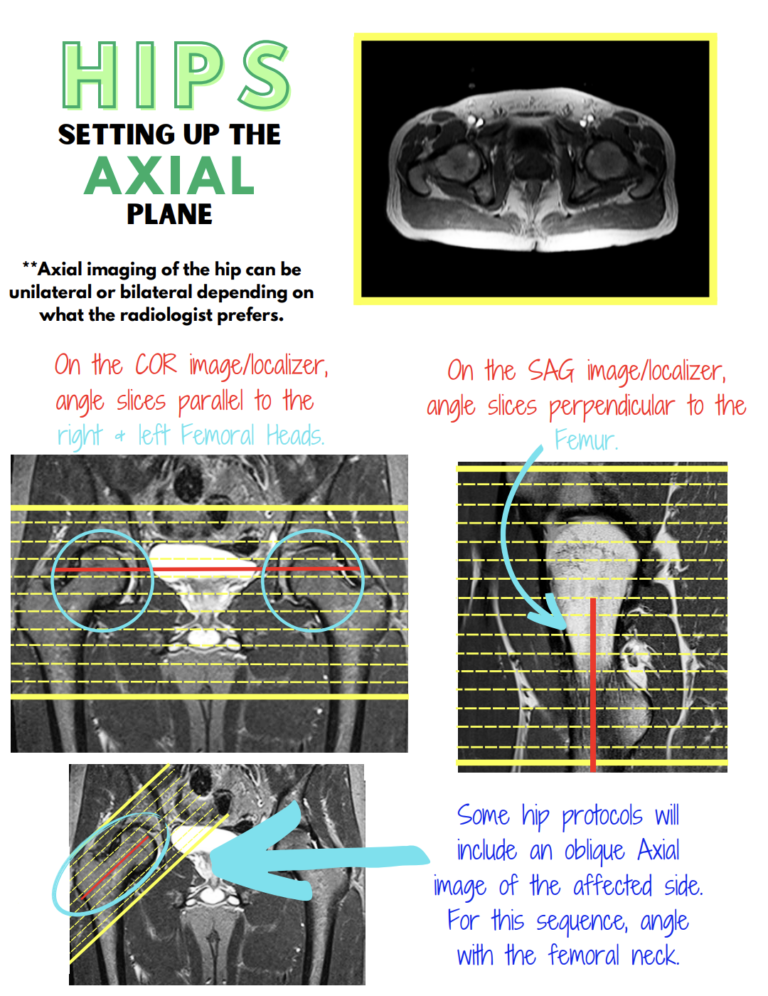 HIPS
SETTING UP THE
AXIAL
PLANE

**Axial imaging of the hip can be unilateral or bilateral depending on what the radiologist prefers.

On the COR image/localizer, angle slices parallel to the right & left Femoral Heads.

On the SAG image/localizer, angle slices perpendicular to the Femur.

Some hip protocols will include an oblique Axial image of the affected side. For this sequence, angle with the femoral neck.